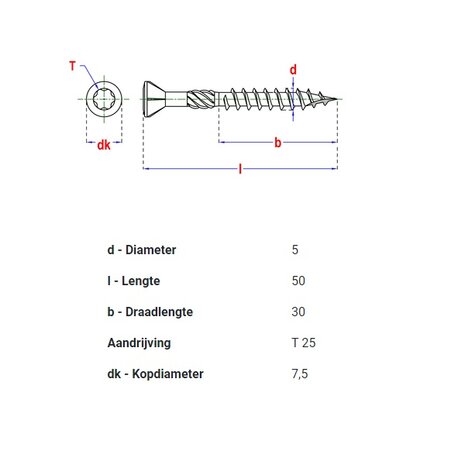 T

d

dk

b

l

| | |
|---|---|
| d - Diameter | 5 |
| l - Lengte | 50 |
| b - Draadlengte | 30 |
| Aandrijving | T 25 |
| dk - Kopdiameter | 7,5 |